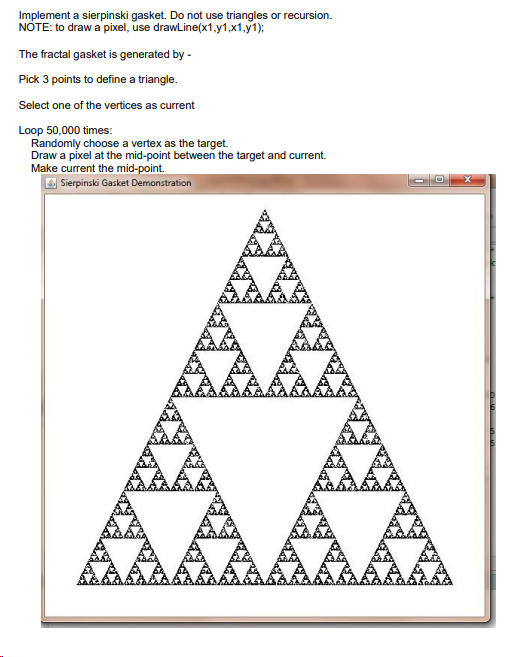 Implement a sierpinski gasket. Do not use triangles or recursion.
NOTE: to draw a pixel, use drawLine(x1,y1,x1,y1);

The fractal gasket is generated by -

Pick 3 points to define a triangle.

Select one of the vertices as current

Loop 50,000 times:
Randomly choose a vertex as the target.
Draw a pixel at the mid-point between the target and current.
Make current the mid-point.

Sierpinski Gasket Demonstration